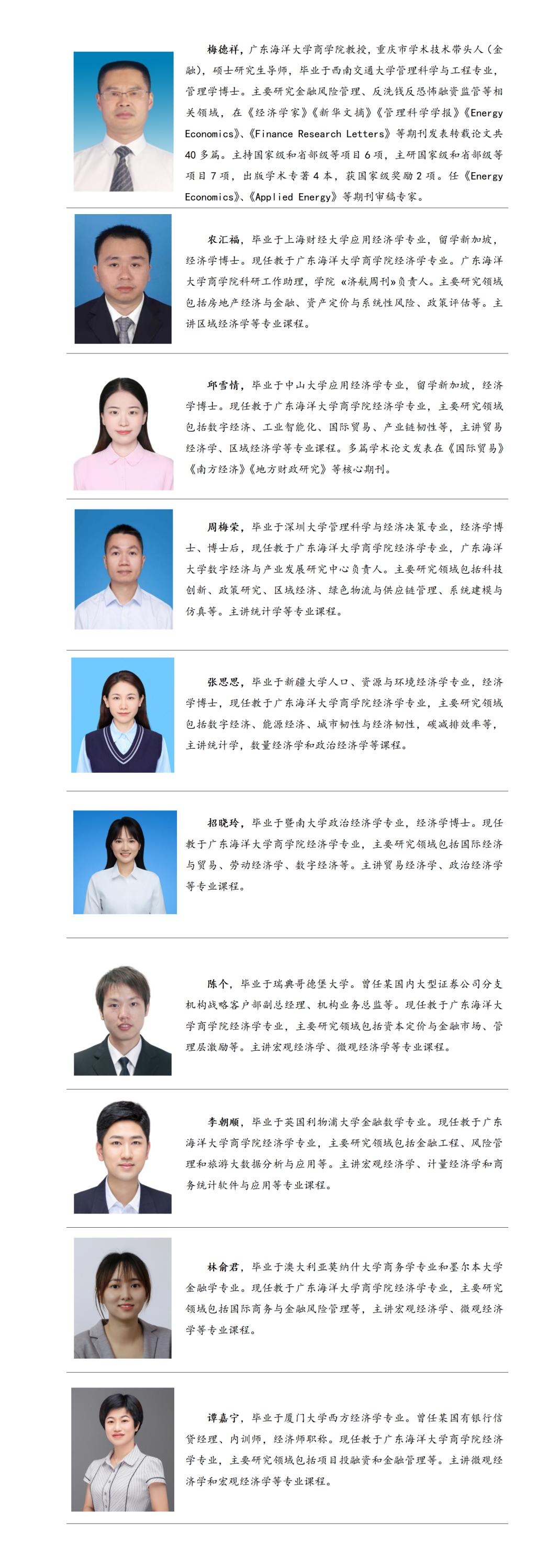 梅德祥，广东海洋大学商学院教授，重庆市学术技术带头人（金融），硕士研究生导师，毕业于西南交通大学管理科学与工程专业，管理学博士。主要研究金融风险管理、反洗钱反恐怖融资监管等相关领域，在《经济学家》《新华文摘》《管理科学学报》《Energy Economics》、《Finance Research Letters》等期刊发表转载论文共40多篇。主持国家级和省部级等项目6项，主研国家级和省部级等项目7项，出版学术专著4本，获国家级奖励2项。任《Energy Economics》、《Applied Energy》等期刊审稿专家。

农汇福，毕业于上海财经大学应用经济学专业，留学新加坡，经济学博士。现任教于广东海洋大学商学院经济学专业。广东海洋大学商学院科研工作助理，学院《济航周刊》负责人。主要研究领域包括房地产经济与金融、资产定价与系统性风险、政策评估等。主讲区域经济学等专业课程。

邱雪情，毕业于中山大学应用经济学专业，留学新加坡，经济学博士。现任教于广东海洋大学商学院经济学专业，主要研究领域包括数字经济、工业智能化、国际贸易、产业链韧性等，主讲贸易经济学、区域经济学等专业课程。多篇学术论文发表在《国际贸易》《南方经济》《地方财政研究》等核心期刊。

周梅荣，毕业于深圳大学管理科学与经济决策专业，经济学博士、博士后，现任教于广东海洋大学商学院经济学专业，广东海洋大学数字经济与产业发展研究中心负责人。主要研究领域包括科技创新、政策研究、区域经济、绿色物流与供应链管理、系统建模与仿真等。主讲统计学等专业课程。

张思思，毕业于新疆大学人口、资源与环境经济学专业，经济学博士，现任教于广东海洋大学商学院经济学专业，主要研究领域包括数字经济、能源经济、城市韧性与经济韧性，碳减排效率等，主讲统计学，数量经济学和政治经济学等课程。

招晓玲，毕业于暨南大学政治经济学专业，经济学博士。现任教于广东海洋大学商学院经济学专业，主要研究领域包括国际经济与贸易、劳动经济学、数字经济等。主讲贸易经济学、政治经济学等专业课程。

陈个，毕业于瑞典哥德堡大学。曾任某国内大型证券公司分支机构战略客户部副总经理、机构业务总监等。现任教于广东海洋大学商学院经济学专业，主要研究领域包括资本定价与金融市场、管理层激励等。主讲宏观经济学、微观经济学等专业课程。

李朝顺，毕业于英国利物浦大学金融数学专业。现任教于广东海洋大学商学院经济学专业，主要研究领域包括金融工程、风险管理和旅游大数据分析与应用等。主讲宏观经济学、计量经济学和商务统计软件与应用等专业课程。

林俞君，毕业于澳大利亚莫纳什大学商务学专业和墨尔本大学金融学专业。现任教于广东海洋大学商学院经济学专业，主要研究领域包括国际商务与金融风险管理等，主讲宏观经济学、微观经济学等专业课程。

谭嘉宁，毕业于厦门大学西方经济学专业。曾任某国有银行信贷经理、内训师，经济师职称。现任教于广东海洋大学商学院经济学专业，主要研究领域包括项目投融资和金融管理等。主讲微观经济学和宏观经济学等专业课程。